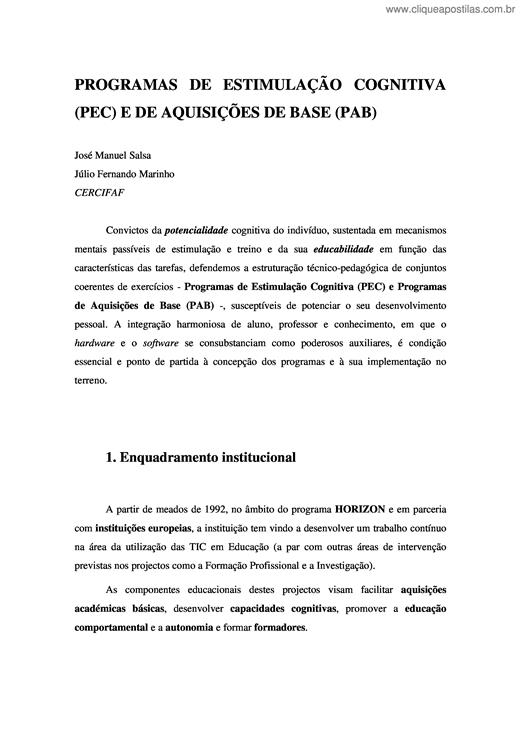 www.cliqueapostilas.com.br

PROGRAMAS DE ESTIMULAÇÃO COGNITIVA (PEC) E DE AQUISIÇÕES DE BASE (PAB)

José Manuel Salsa
Júlio Fernando Marinho
CERCIFAF

Convictos da potencialidade cognitiva do indivíduo, sustentada em mecanismos mentais passíveis de estimulação e treino e da sua educabilidade em função das características das tarefas, defendemos a estruturação técnico-pedagógica de conjuntos coerentes de exercícios - Programas de Estimulação Cognitiva (PEC) e Programas de Aquisições de Base (PAB) -, susceptíveis de potenciar o seu desenvolvimento pessoal. A integração harmoniosa de aluno, professor e conhecimento, em que o hardware e o software se consubstanciam como poderosos auxiliares, é condição essencial e ponto de partida à concepção dos programas e à sua implementação no terreno.

1. Enquadramento institucional

A partir de meados de 1992, no âmbito do programa HORIZON e em parceria com instituições europeias, a instituição tem vindo a desenvolver um trabalho contínuo na área da utilização das TIC em Educação (a par com outras áreas de intervenção previstas nos projectos como a Formação Profissional e a Investigação).

As componentes educacionais destes projectos visam facilitar aquisições académicas básicas, desenvolver capacidades cognitivas, promover a educação comportamental e a autonomia e formar formadores.